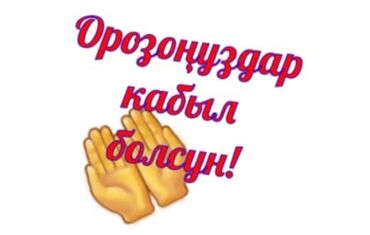 Орозоңуздар кабыл болсун!